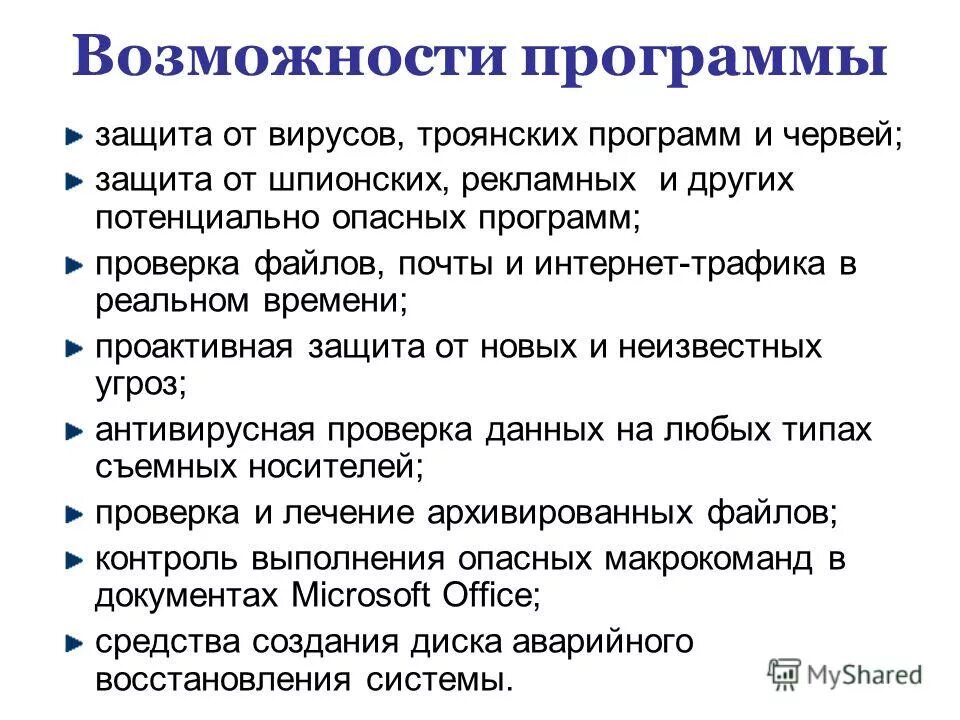 Возможности программы

защита от вирусов, троянских программ и червей;

защита от шпионских, рекламных и других потенциально опасных программ;

проверка файлов, почты и интернет-трафика в реальном времени;

проактивная защита от новых и неизвестных угроз;

антивирусная проверка данных на любых типах съемных носителей;

проверка и лечение архивированных файлов;

контроль выполнения опасных макрокоманд в документах Microsoft Office;

средства создания диска аварийного восстановления системы.

MyShared